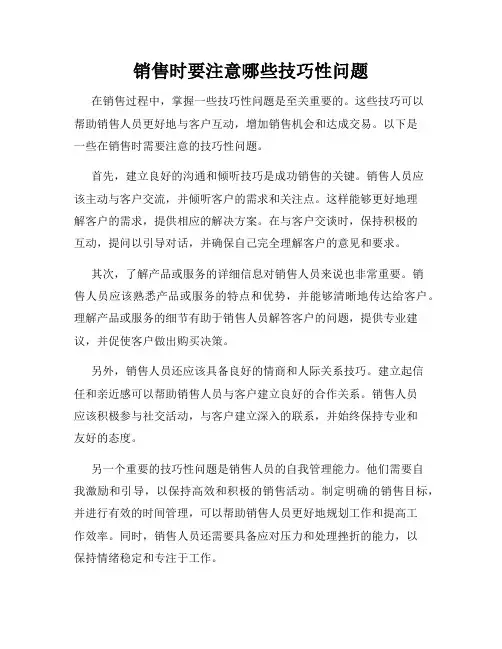 销售时要注意哪些技巧性问题

在销售过程中，掌握一些技巧性问题是至关重要的。这些技巧可以帮助销售人员更好地与客户互动，增加销售机会和达成交易。以下是一些在销售时需要注意的技巧性问题。

首先，建立良好的沟通和倾听技巧是成功销售的关键。销售人员应该主动与客户交流，并倾听客户的需求和关注点。这样能够更好地理解客户的需求，提供相应的解决方案。在与客户交谈时，保持积极的互动，提问以引导对话，并确保自己完全理解客户的意见和要求。

其次，了解产品或服务的详细信息对销售人员来说也非常重要。销售人员应该熟悉产品或服务的特点和优势，并能够清晰地传达给客户。理解产品或服务的细节有助于销售人员解答客户的问题，提供专业建议，并促使客户做出购买决策。

另外，销售人员还应该具备良好的情商和人际关系技巧。建立起信任和亲近感可以帮助销售人员与客户建立良好的合作关系。销售人员应该积极参与社交活动，与客户建立深入的联系，并始终保持专业和友好的态度。

另一个重要的技巧性问题是销售人员的自我管理能力。他们需要自我激励和引导，以保持高效和积极的销售活动。制定明确的销售目标，并进行有效的时间管理，可以帮助销售人员更好地规划工作和提高工作效率。同时，销售人员还需要具备应对压力和处理挫折的能力，以保持情绪稳定和专注于工作。